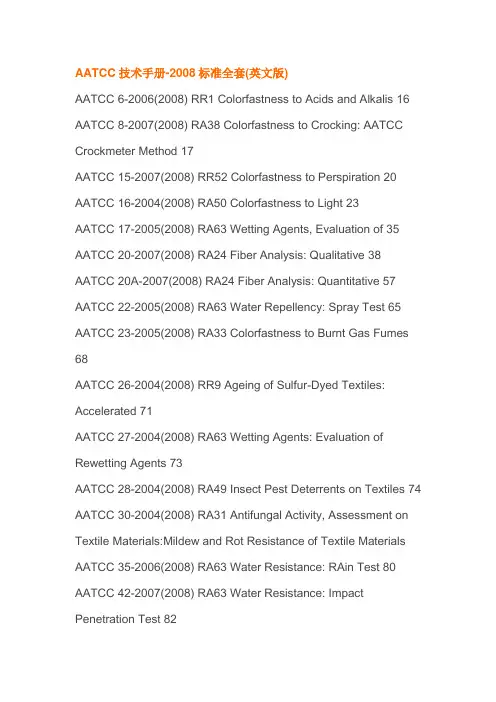 AATCC 技术手册-2008 标准全套(英文版)

AATCC 6-2006(2008) RR1 Colorfastness to Acids and Alkalis 16

AATCC 8-2007(2008) RA38 Colorfastness to Crocking: AATCC Crockmeter Method 17

AATCC 15-2007(2008) RR52 Colorfastness to Perspiration 20

AATCC 16-2004(2008) RA50 Colorfastness to Light 23

AATCC 17-2005(2008) RA63 Wetting Agents, Evaluation of 35

AATCC 20-2007(2008) RA24 Fiber Analysis: Qualitative 38

AATCC 20A-2007(2008) RA24 Fiber Analysis: Quantitative 57

AATCC 22-2005(2008) RA63 Water Repellency: Spray Test 65

AATCC 23-2005(2008) RA33 Colorfastness to Burnt Gas Fumes 68

AATCC 26-2004(2008) RR9 Ageing of Sulfur-Dyed Textiles: Accelerated 71

AATCC 27-2004(2008) RA63 Wetting Agents: Evaluation of Rewetting Agents 73

AATCC 28-2004(2008) RA49 Insect Pest Deterrents on Textiles 74

AATCC 30-2004(2008) RA31 Antifungal Activity, Assessment on Textile Materials:Mildew and Rot Resistance of Textile Materials

AATCC 35-2006(2008) RA63 Water Resistance: RAin Test 80

AATCC 42-2007(2008) RA63 Water Resistance: Impact Penetration Test 82